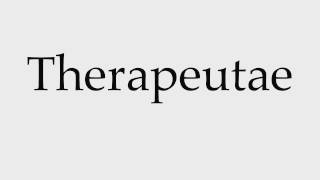 Therapeutae